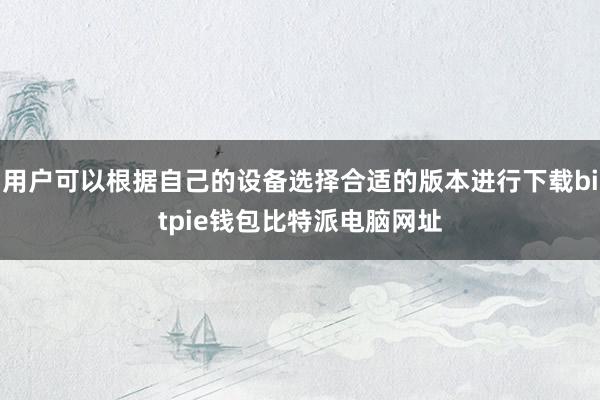 用户可以根据自己的设备选择合适的版本进行下载bitpie钱包比特派电脑网址